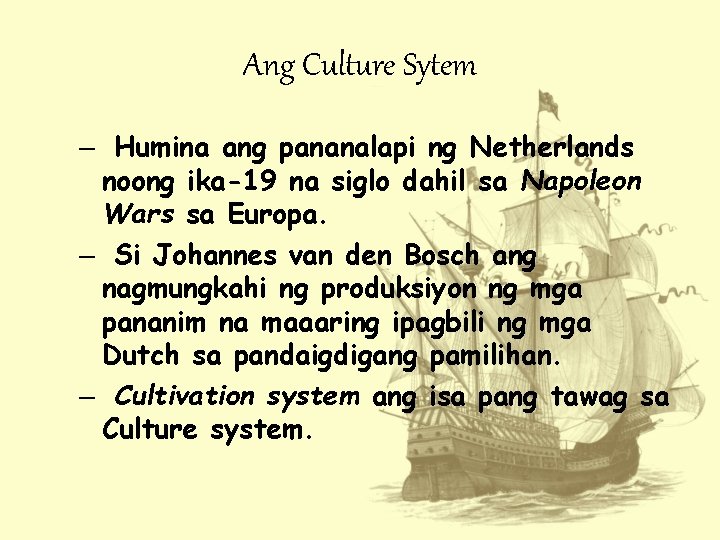 Ang Culture Sytem

– Humina ang pananalapi ng Netherlands noong ika-19 na siglo dahil sa Napoleon Wars sa Europa.

– Si Johannes van den Bosch ang nagmungkahi ng produksiyon ng mga pananim na maaaring ipagbili ng mga Dutch sa pandaigdigang pamilihan.

– Cultivation system ang isa pang tawag sa Culture system.